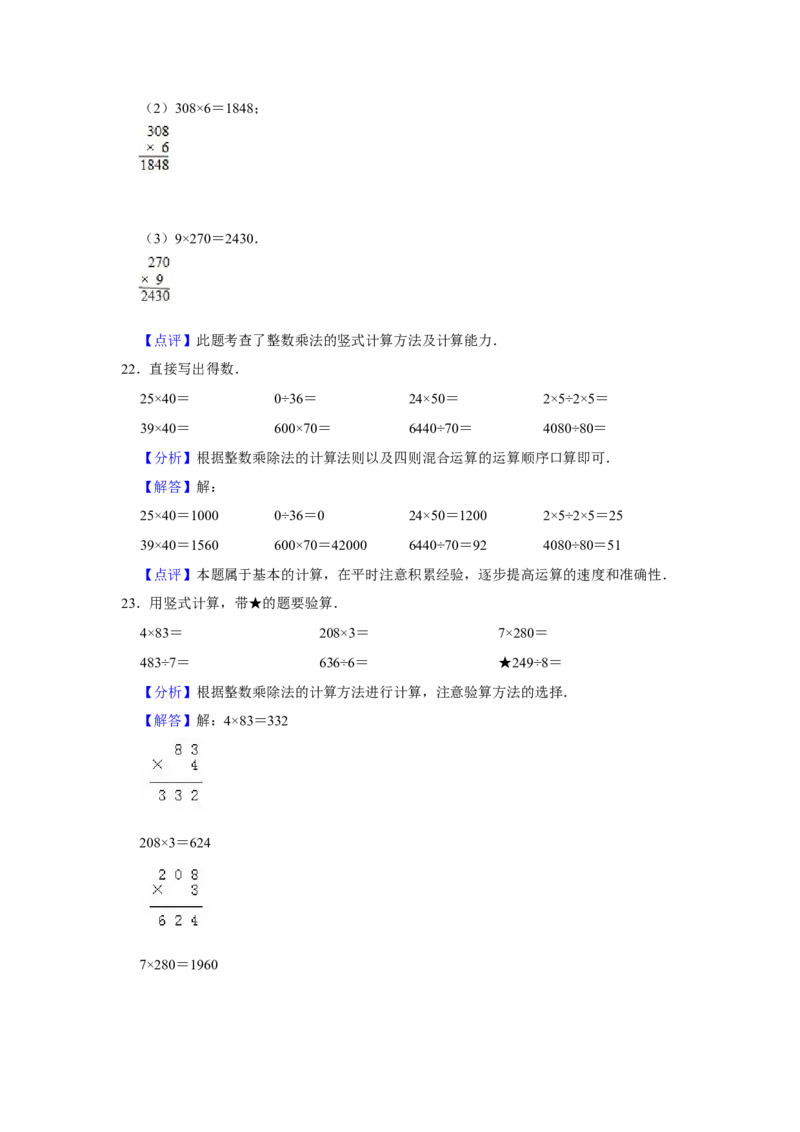 （2）308×6＝1848；

308
× 6
1848

（3）9×270＝2430．

270
× 9
2430

【点评】此题考查了整数乘法的竖式计算方法及计算能力．

22．直接写出得数．

25×40＝ 0÷36＝ 24×50＝ 2×5÷2×5＝

39×40＝ 600×70＝ 6440÷70＝ 4080÷80＝

【分析】根据整数乘除法的计算法则以及四则混合运算的运算顺序口算即可．

【解答】解：

25×40＝1000 0÷36＝0 24×50＝1200 2×5÷2×5＝25

39×40＝1560 600×70＝42000 6440÷70＝92 4080÷80＝51

【点评】本题属于基本的计算，在平时注意积累经验，逐步提高运算的速度和准确性．

23．用竖式计算，带★的题要验算．

4×83＝ 208×3＝ 7×280＝

483÷7＝ 636÷6＝ ★249÷8＝

【分析】根据整数乘除法的计算方法进行计算，注意验算方法的选择．

【解答】解：4×83＝332

8 3
× 4
3 3 2

208×3＝624

2 0 8
× 3
6 2 4

7×280＝1960